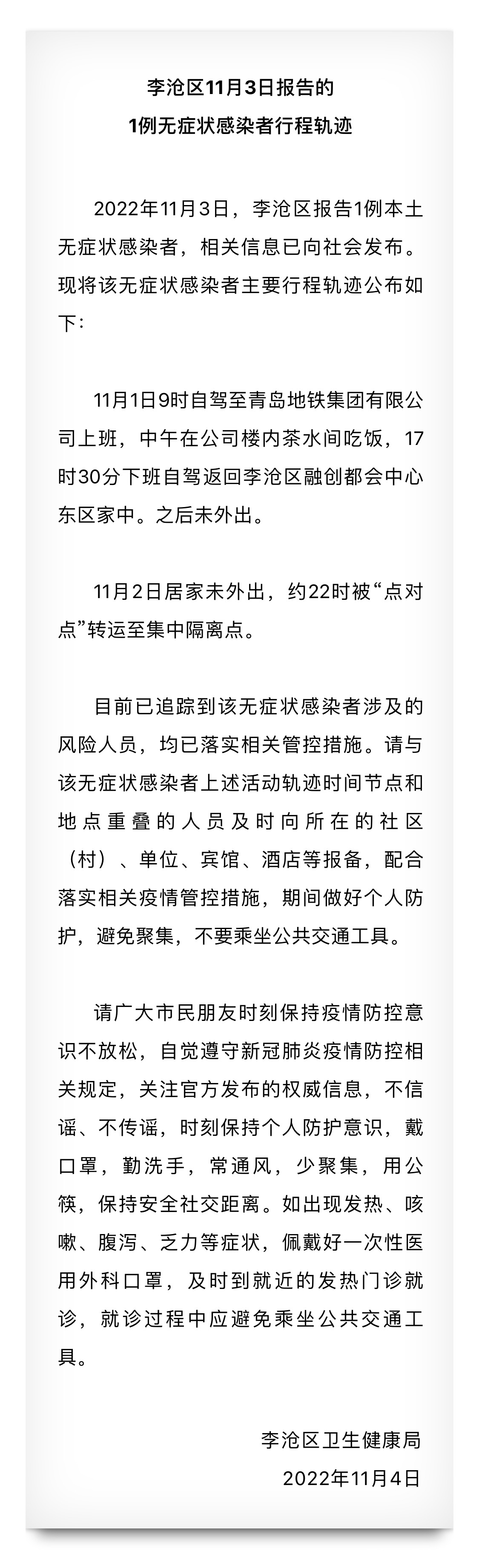 李沧区11月3日报告的
1例无症状感染者行程轨迹

2022年11月3日，李沧区报告1例本土无症状感染者，相关信息已向社会发布。现将该无症状感染者主要行程轨迹公布如下：

11月1日9时自驾至青岛地铁集团有限公司上班，中午在公司楼内茶水间吃饭，17时30分下班自驾返回李沧区融创都会中心东区家中。之后未外出。

11月2日居家未外出，约22时被“点对点”转运至集中隔离点。

目前已追踪到该无症状感染者涉及的风险人员，均已落实相关管控措施。请与该无症状感染者上述活动轨迹时间节点和地点重叠的人员及时向所在的社区（村）、单位、宾馆、酒店等报备，配合落实相关疫情管控措施，期间做好个人防护，避免聚集，不要乘坐公共交通工具。

请广大市民朋友时刻保持疫情防控意识不放松，自觉遵守新冠肺炎疫情防控相关规定，关注官方发布的权威信息，不信谣、不传谣，时刻保持个人防护意识，戴口罩，勤洗手，常通风，少聚集，用公筷，保持安全社交距离。如出现发热、咳嗽、腹泻、乏力等症状，佩戴好一次性医用外科口罩，及时到就近的发热门诊就诊，就诊过程中应避免乘坐公共交通工具。

李沧区卫生健康局
2022年11月4日